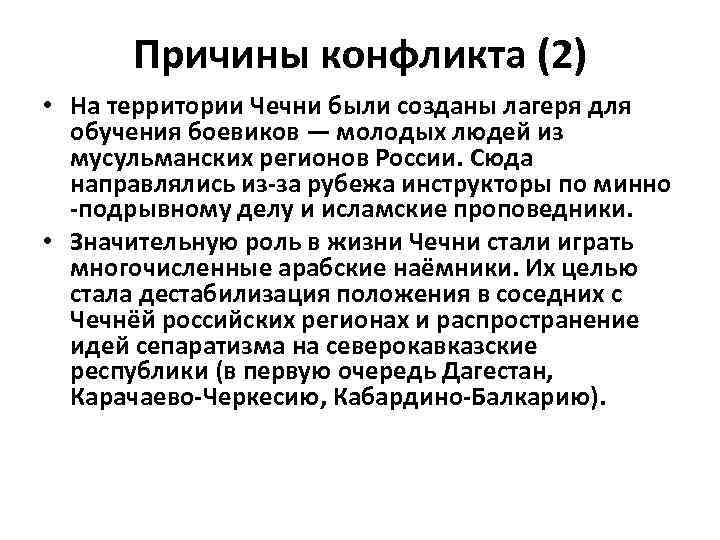 Причины конфликта (2)

• На территории Чечни были созданы лагеря для обучения боевиков — молодых людей из мусульманских регионов России. Сюда направлялись из-за рубежа инструкторы по минно -подрывному делу и исламские проповедники.

• Значительную роль в жизни Чечни стали играть многочисленные арабские наёмники. Их целью стала дестабилизация положения в соседних с Чечнёй российских регионах и распространение идей сепаратизма на северокавказские республики (в первую очередь Дагестан, Карачаево-Черкесию, Кабардино-Балкарию).